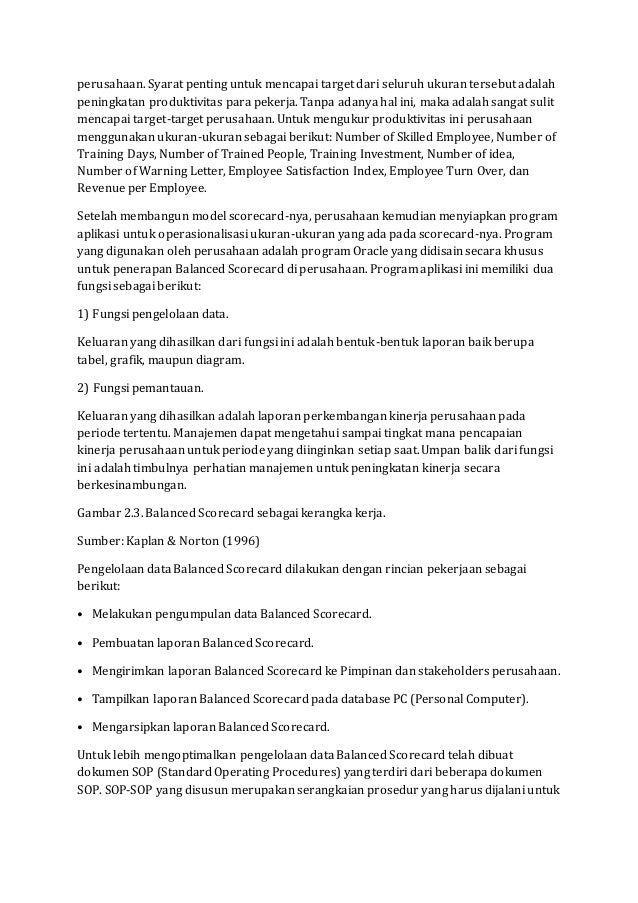 perusahaan. Syarat penting untuk mencapai target dari seluruh ukuran tersebut adalah peningkatan produktivitas para pekerja. Tanpa adanya hal ini, maka adalah sangat sulit mencapai target-target perusahaan. Untuk mengukur produktivitas ini perusahaan menggunakan ukuran-ukuran sebagai berikut: Number of Skilled Employee, Number of Training Days, Number of Trained People, Training Investment, Number of idea, Number of Warning Letter, Employee Satisfaction Index, Employee Turn Over, dan Revenue per Employee.

Setelah membangun model scorecard-nya, perusahaan kemudian menyiapkan program aplikasi untuk operasionalisasi ukuran-ukuran yang ada pada scorecard-nya. Program yang digunakan oleh perusahaan adalah program Oracle yang didisain secara khusus untuk penerapan Balanced Scorecard di perusahaan. Program aplikasi ini memiliki dua fungsi sebagai berikut:

1) Fungsi pengelolaan data.

Keluaran yang dihasilkan dari fungsi ini adalah bentuk-bentuk laporan baik berupa tabel, grafik, maupun diagram.

2) Fungsi pemantauan.

Keluaran yang dihasilkan adalah laporan perkembangan kinerja perusahaan pada periode tertentu. Manajemen dapat mengetahui sampai tingkat mana pencapaian kinerja perusahaan untuk periode yang diinginkan setiap saat. Umpan balik dari fungsi ini adalah timbulnya perhatian manajemen untuk peningkatan kinerja secara berkesinambungan.

Gambar 2.3. Balanced Scorecard sebagai kerangka kerja.

Sumber: Kaplan & Norton (1996)

Pengelolaan data Balanced Scorecard dilakukan dengan rincian pekerjaan sebagai berikut:

• Melakukan pengumpulan data Balanced Scorecard.

• Pembuatan laporan Balanced Scorecard.

• Mengirimkan laporan Balanced Scorecard ke Pimpinan dan stakeholders perusahaan.

• Tampilkan laporan Balanced Scorecard pada database PC (Personal Computer).

• Mengarsipkan laporan Balanced Scorecard.

Untuk lebih mengoptimalkan pengelolaan data Balanced Scorecard telah dibuat dokumen SOP (Standard Operating Procedures) yang terdiri dari beberapa dokumen SOP. SOP-SOP yang disusun merupakan serangkaian prosedur yang harus dijalani untuk